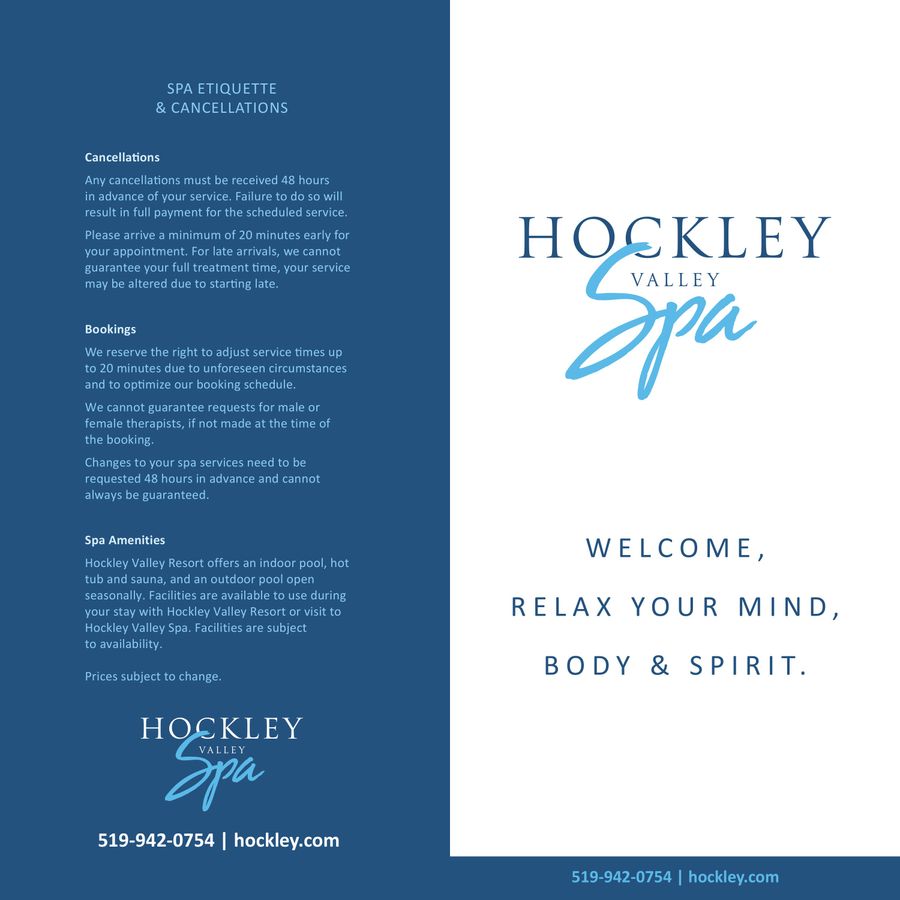 SPA ETIQUETTE
& CANCELLATIONS

Cancellations

Any cancellations must be received 48 hours in advance of your service. Failure to do so will result in full payment for the scheduled service.

Please arrive a minimum of 20 minutes early for your appointment. For late arrivals, we cannot guarantee your full treatment time, your service may be altered due to starting late.

Bookings

We reserve the right to adjust service times up to 20 minutes due to unforeseen circumstances and to optimize our booking schedule.

We cannot guarantee requests for male or female therapists, if not made at the time of the booking.

Changes to your spa services need to be requested 48 hours in advance and cannot always be guaranteed.

Spa Amenities

Hockley Valley Resort offers an indoor pool, hot tub and sauna, and an outdoor pool open seasonally. Facilities are available to use during your stay with Hockley Valley Resort or visit to Hockley Valley Spa. Facilities are subject to availability.

Prices subject to change.

HOCKLEY
VALLEY
Spa

519-942-0754 | hockley.com

HOCKLEY
VALLEY
Spa

WELCOME,
RELAX YOUR MIND,
BODY & SPIRIT.

519-942-0754 | hockley.com